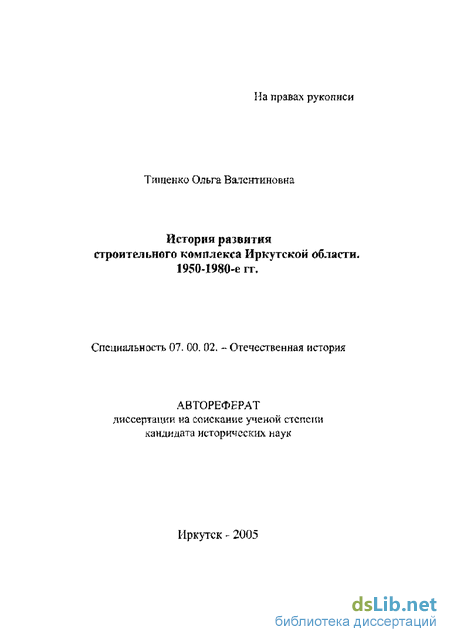 На правах рукописи

Тищенко Ольга Валентиновна

История развития строительного комплекса Иркутской области. 1950-1980-е гг.

Специальность 07. 00. 02. – Отечественная история

АВТОРЕФЕРАТ
диссертации на соискание ученой степени кандидата исторических наук

Иркутск - 2005

dsLib.net
библиотека диссертаций